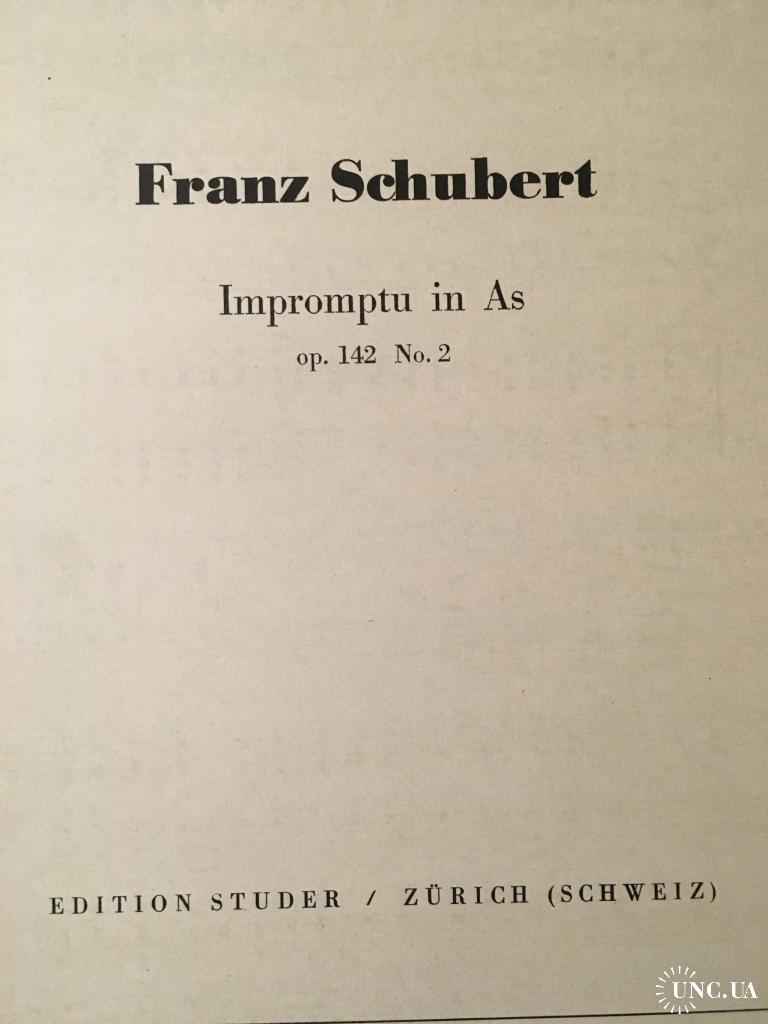 Franz Schubert

Impromptu in As

op. 142 No. 2

EDITION STUDER / ZÜRICH (SCHWEIZ)

UNC.UA